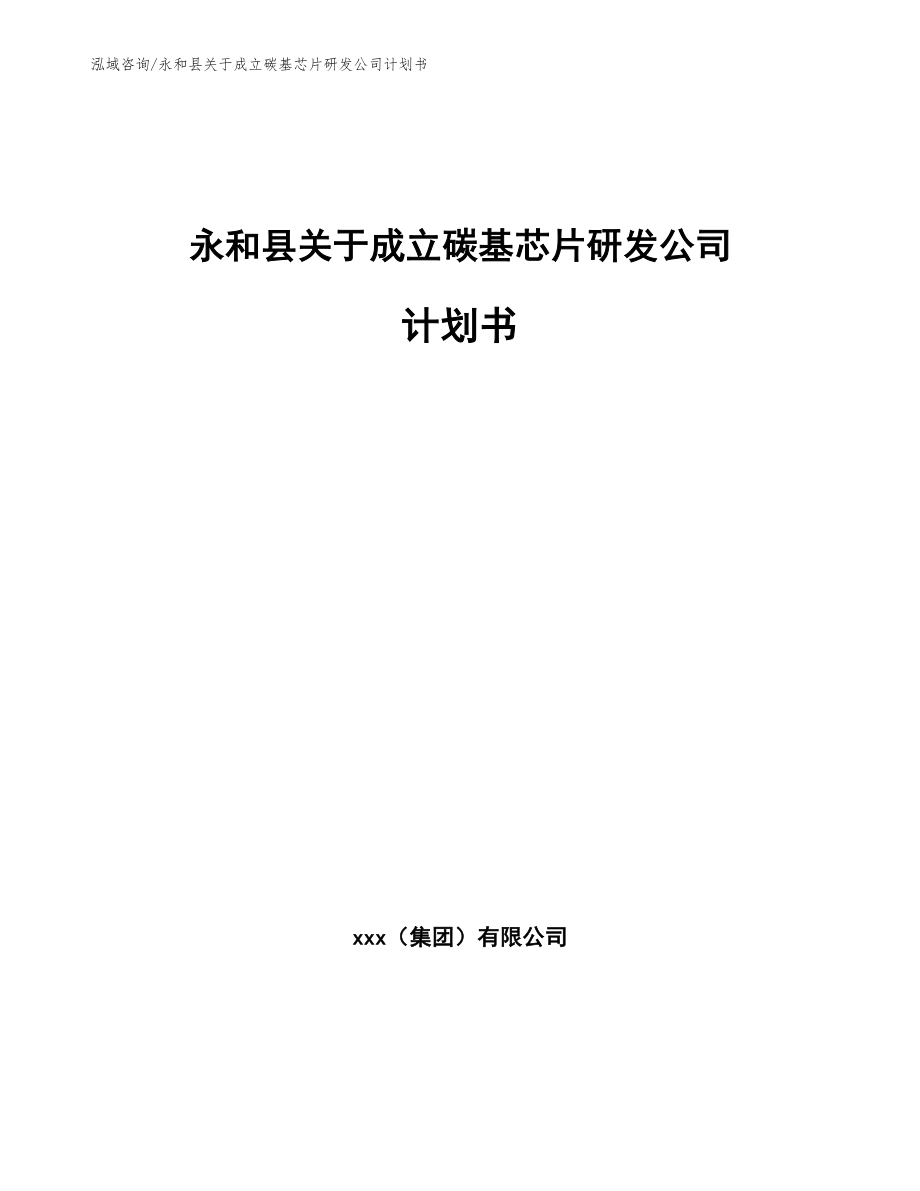 泓域咨询/永和县关于成立碳基芯片研发公司计划书

永和县关于成立碳基芯片研发公司

计划书

xxx（集团）有限公司